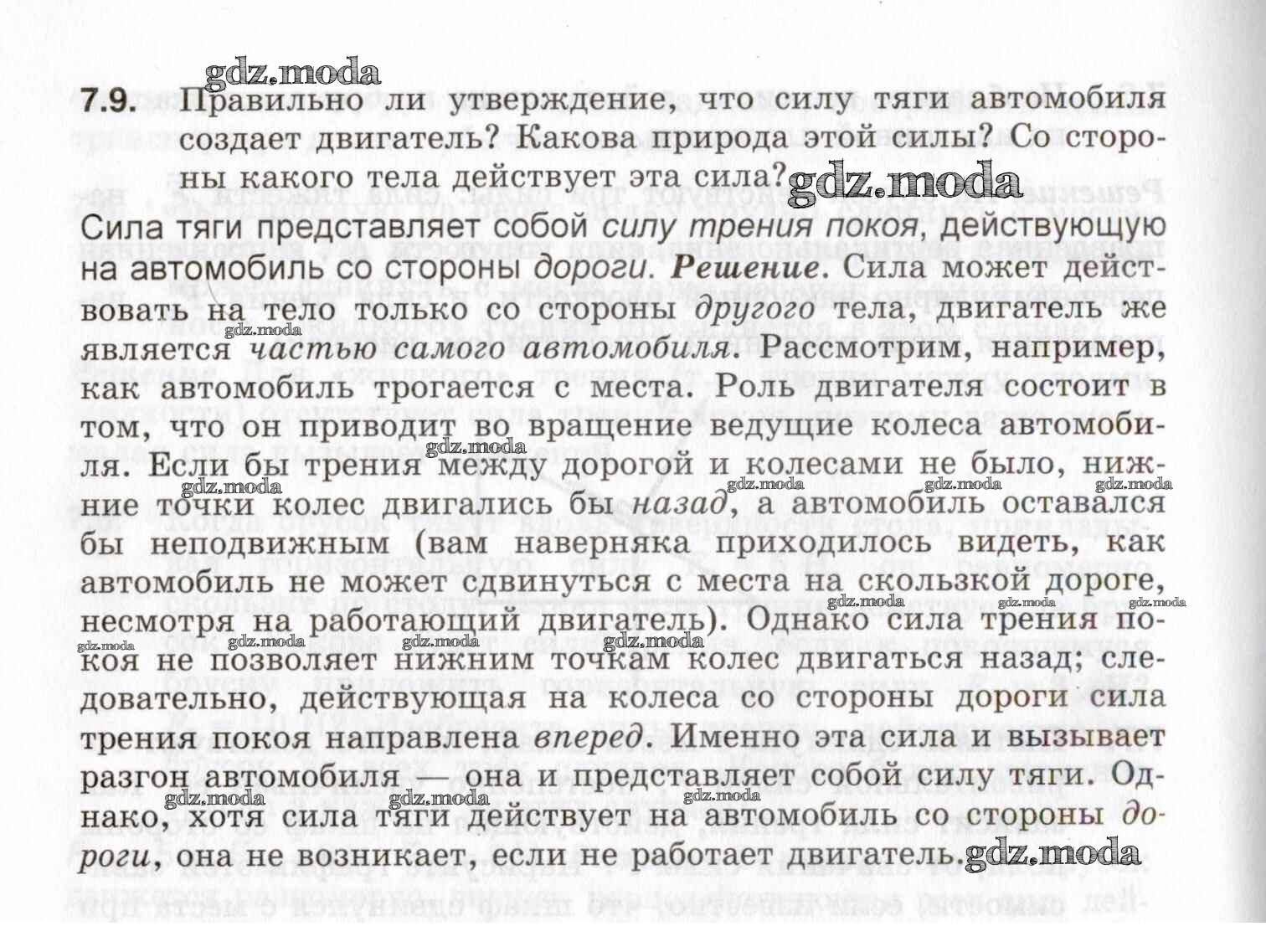 gdz.moda

7.9. Правильно ли утверждение, что силу тяги автомобиля создает двигатель? Какова природа этой силы? Со стороны какого тела действует эта сила? gdz.moda

Сила тяги представляет собой силу трения покоя, действующую на автомобиль со стороны дороги. Решение. Сила может действовать на тело только со стороны другого тела, двигатель же является частью самого автомобиля. Рассмотрим, например, как автомобиль трогается с места. Роль двигателя состоит в том, что он приводит во вращение ведущие колеса автомобиля. Если бы трения между дорогой и колесами не было, нижние точки колес двигались бы назад, а автомобиль оставался бы неподвижным (вам наверняка приходилось видеть, как автомобиль не может сдвинуться с места на скользкой дороге, несмотря на работающий двигатель). Однако сила трения покоя не позволяет нижним точкам колес двигаться назад; следовательно, действующая на колеса со стороны дороги сила трения покоя направлена вперед. Именно эта сила и вызывает разгон автомобиля — она и представляет собой силу тяги. Однако, хотя сила тяги действует на автомобиль со стороны дороги, она не возникает, если не работает двигатель. gdz.moda